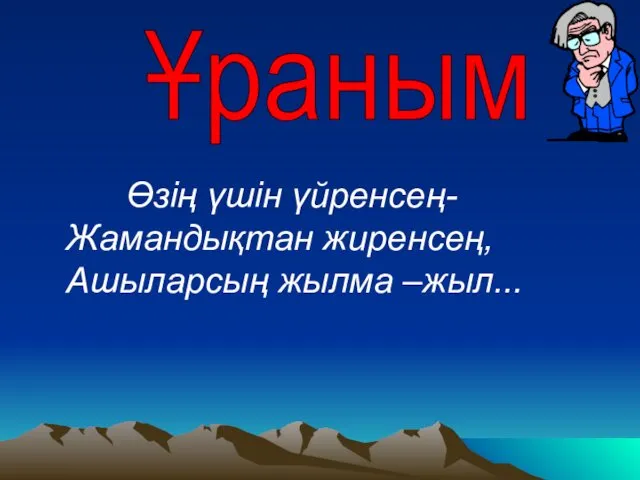 Ұраным

Өзің үшін үйренсең-
Жамандықтан жиренсең,
Ашыларсың жылма –жыл...